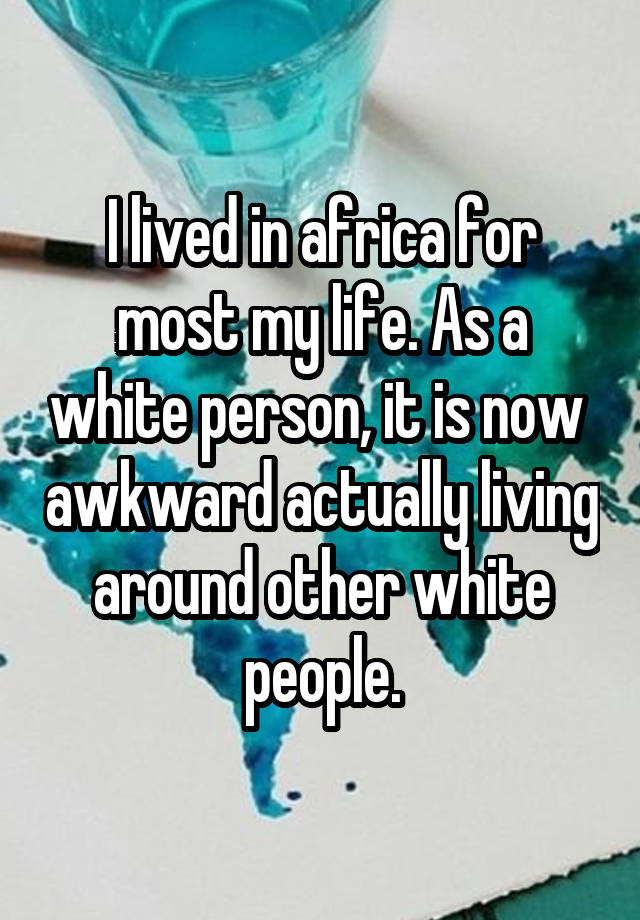 I lived in africa for most my life. As a white person, it is now awkward actually living around other white people.